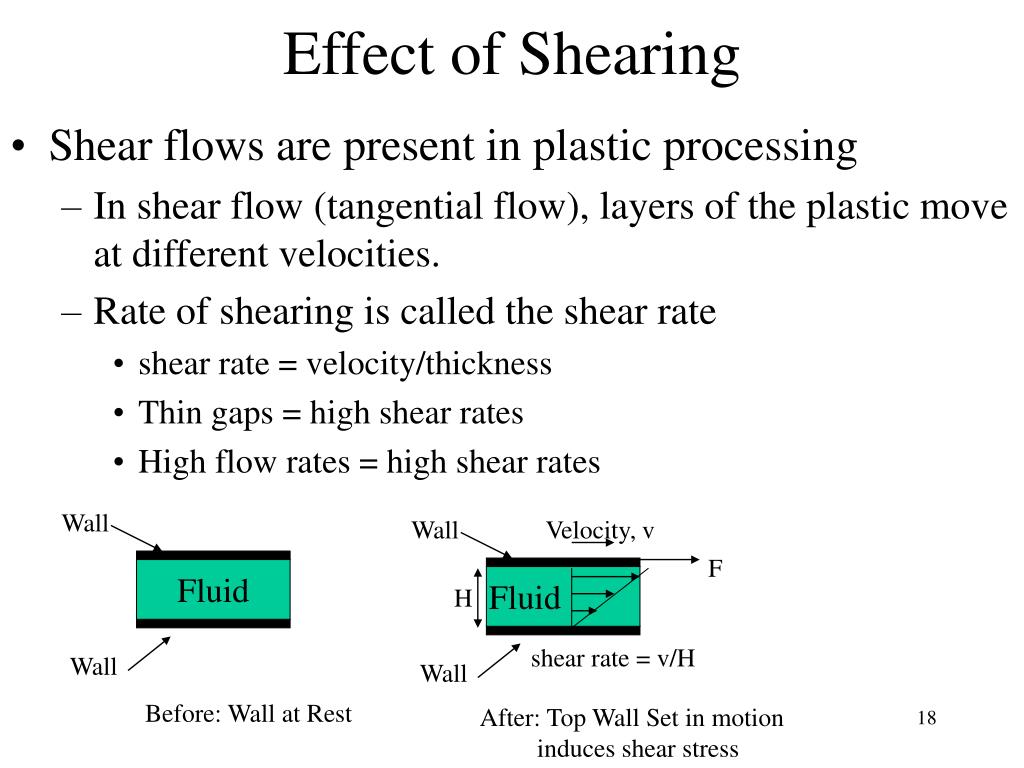 Effect of Shearing

• Shear flows are present in plastic processing
– In shear flow (tangential flow), layers of the plastic move at different velocities.
– Rate of shearing is called the shear rate
• shear rate = velocity/thickness
• Thin gaps = high shear rates
• High flow rates = high shear rates

Wall
Fluid
Wall
Before: Wall at Rest

Wall
Velocity, v
F
H
Fluid
shear rate = v/H
Wall
After: Top Wall Set in motion induces shear stress

18